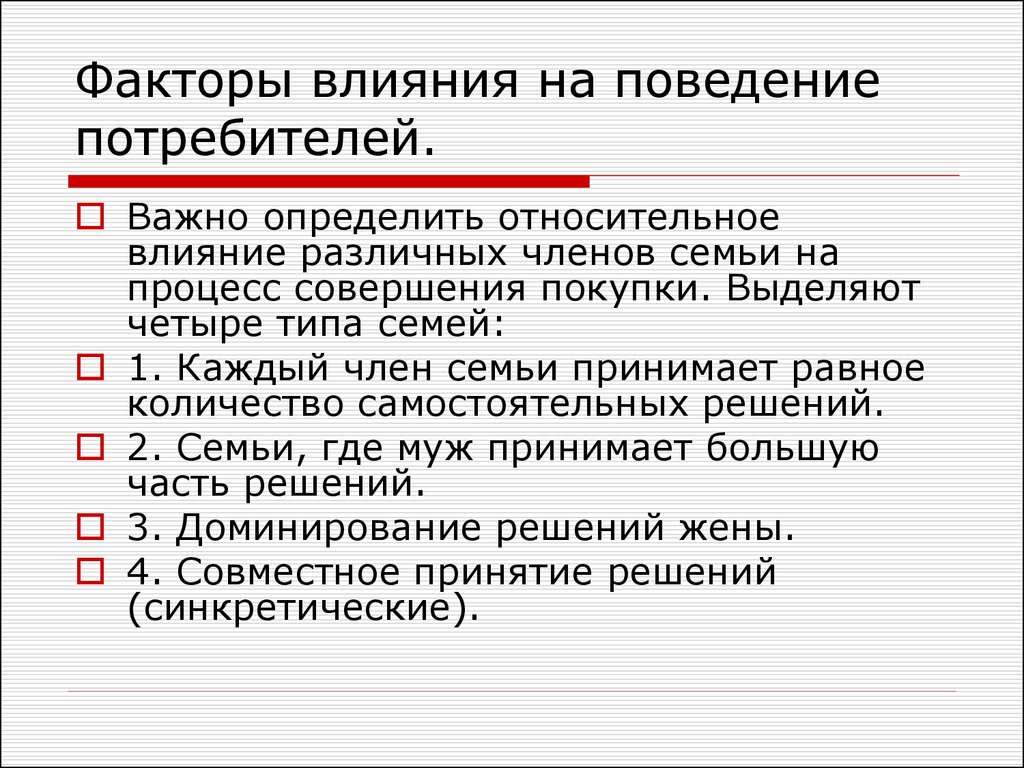 Факторы влияния на поведение потребителей.

Важно определить относительное влияние различных членов семьи на процесс совершения покупки. Выделяют четыре типа семей:

1. Каждый член семьи принимает равное количество самостоятельных решений.

2. Семьи, где муж принимает большую часть решений.

3. Доминирование решений жены.

4. Совместное принятие решений (синкретические).